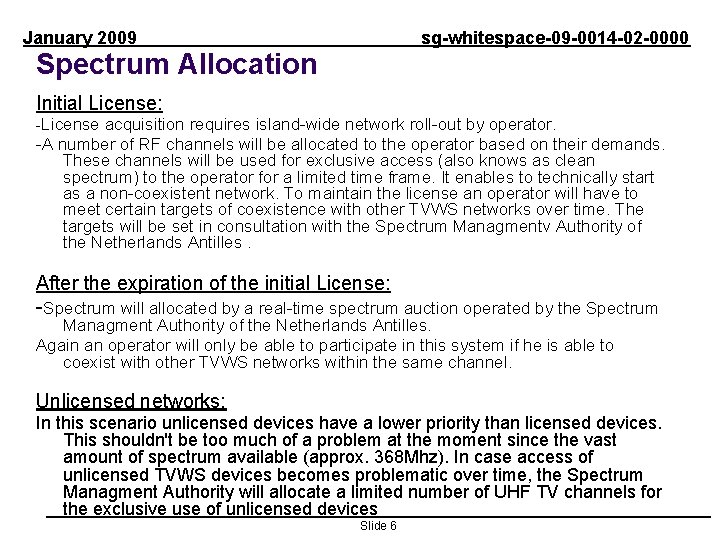 January 2009

sg-whitespace-09-0014-02-0000

Spectrum Allocation

Initial License:

-License acquisition requires island-wide network roll-out by operator.

-A number of RF channels will be allocated to the operator based on their demands. These channels will be used for exclusive access (also knows as clean spectrum) to the operator for a limited time frame. It enables to technically start as a non-coexistent network. To maintain the license an operator will have to meet certain targets of coexistence with other TVWS networks over time. The targets will be set in consultation with the Spectrum Managmentv Authority of the Netherlands Antilles .

After the expiration of the initial License:

-Spectrum will allocated by a real-time spectrum auction operated by the Spectrum Managment Authority of the Netherlands Antilles.

Again an operator will only be able to participate in this system if he is able to coexist with other TVWS networks within the same channel.

Unlicensed networks:

In this scenario unlicensed devices have a lower priority than licensed devices. This shouldn't be too much of a problem at the moment since the vast amount of spectrum available (approx. 368Mhz). In case access of unlicensed TVWS devices becomes problematic over time, the Spectrum Managment Authority will allocate a limited number of UHF TV channels for the exclusive use of unlicensed devices

Slide 6